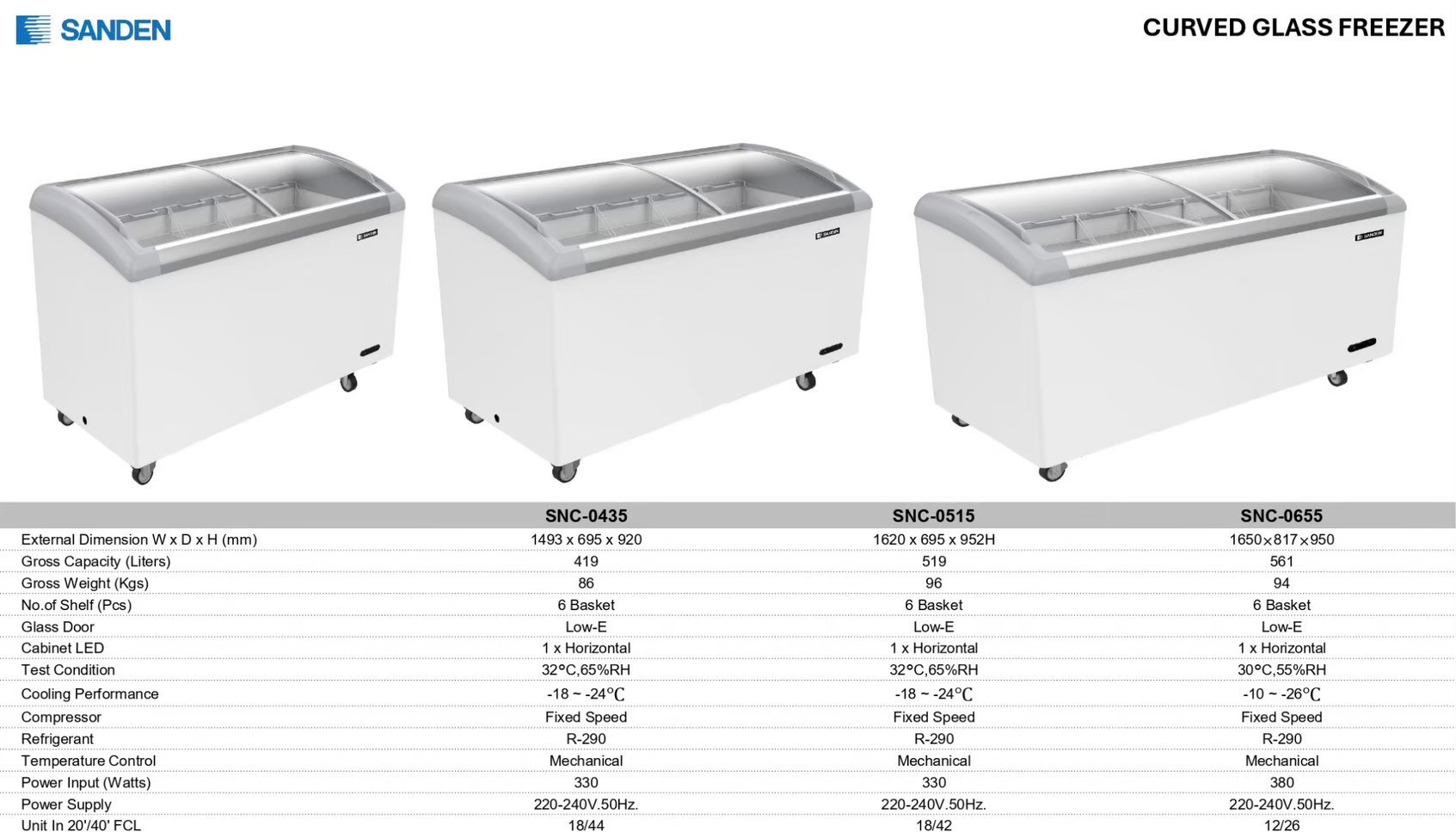 SANDEN

CURVED GLASS FREEZER

|  | SNC-0435 | SNC-0515 | SNC-0655 |
|---|---|---|---|
| External Dimension W x D x H (mm) | 1493 x 695 x 920 | 1620 x 695 x 952H | 1650×817×950 |
| Gross Capacity (Liters) | 419 | 519 | 561 |
| Gross Weight (Kgs) | 86 | 96 | 94 |
| No.of Shelf (Pcs) | 6 Basket | 6 Basket | 6 Basket |
| Glass Door | Low-E | Low-E | Low-E |
| Cabinet LED | 1 x Horizontal | 1 x Horizontal | 1 x Horizontal |
| Test Condition | 32°C,65%RH | 32°C,65%RH | 30°C,55%RH |
| Cooling Performance | -18 ~ -24℃ | -18 ~ -24℃ | -10 ~ -26℃ |
| Compressor | Fixed Speed | Fixed Speed | Fixed Speed |
| Refrigerant | R-290 | R-290 | R-290 |
| Temperature Control | Mechanical | Mechanical | Mechanical |
| Power Input (Watts) | 330 | 330 | 380 |
| Power Supply | 220-240V.50Hz. | 220-240V.50Hz. | 220-240V.50Hz. |
| Unit In 20'/40' FCL | 18/44 | 18/42 | 12/26 |